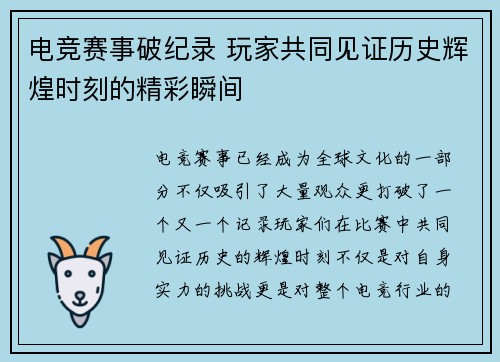 电竞赛事破纪录 玩家共同见证历史辉煌时刻的精彩瞬间

电竞赛事已经成为全球文化的一部分不仅吸引了大量观众更打破了一个又一个记录玩家们在比赛中共同见证历史的辉煌时刻不仅是对自身实力的挑战更是对整个电竞行业的